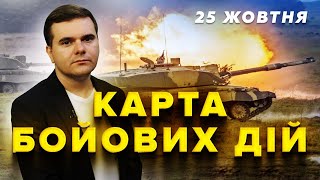 25 ЖОВТНЯ

КАРТА БОЙОВИХ ДІЙ